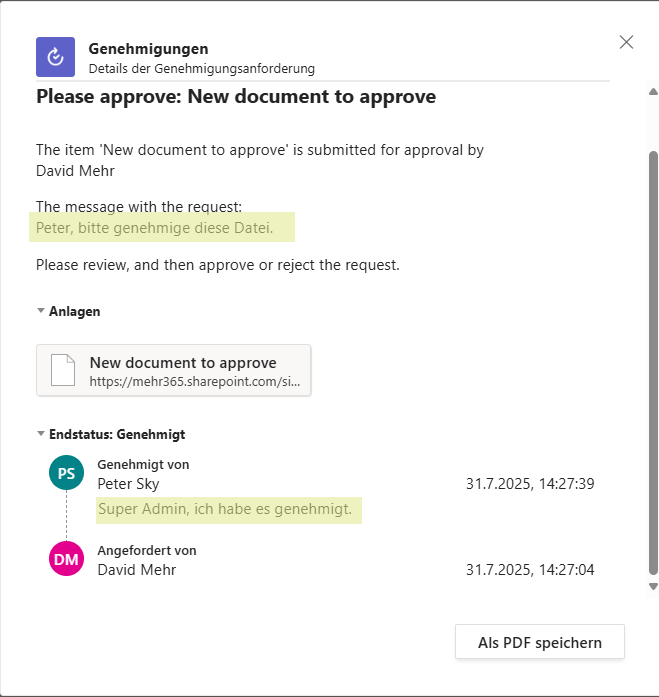 Genehmigungen
Details der Genehmigungsanforderung

Please approve: New document to approve

The item 'New document to approve' is submitted for approval by David Mehr

The message with the request:
Peter, bitte genehmige diese Datei.

Please review, and then approve or reject the request.

Anlagen

New document to approve
https://mehr365.sharepoint.com/si...

Endstatus: Genehmigt

PS
Genehmigt von
Peter Sky
31.7.2025, 14:27:39
Super Admin, ich habe es genehmigt.

DM
Angefordert von
David Mehr
31.7.2025, 14:27:04

Als PDF speichern